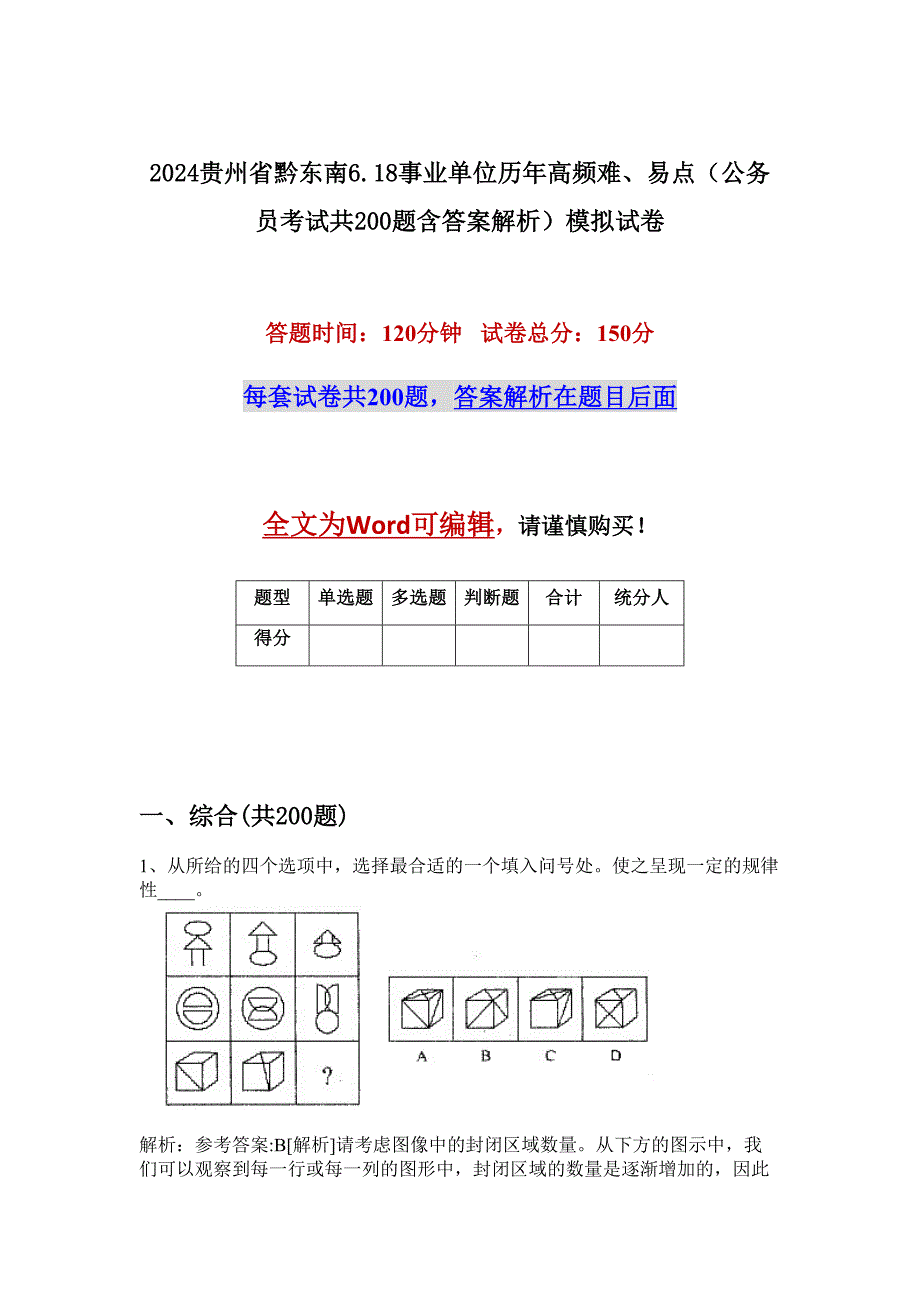 2024贵州省黔东南6.18事业单位历年高频难、易点（公务员考试共200题含答案解析）模拟试卷

答题时间：120分钟　试卷总分：150分

每套试卷共200题，答案解析在题目后面

全文为Word可编辑，请谨慎购买！

| 题型 | 单选题 | 多选题 | 判断题 | 合计 | 统分人 |
|---|---|---|---|---|---|
| 得分 | | | | | |

一、综合(共200题)

1、从所给的四个选项中，选择最合适的一个填入问号处。使之呈现一定的规律性____。

?

A　B　C　D

解析：参考答案:B[解析]请考虑图像中的封闭区域数量。从下方的图示中，我们可以观察到每一行或每一列的图形中，封闭区域的数量是逐渐增加的，因此